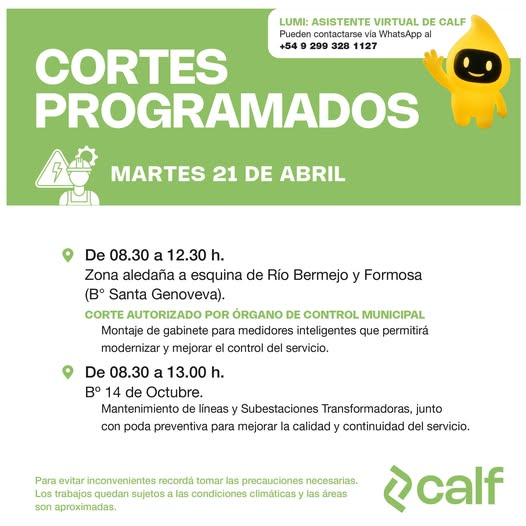 LUMI: ASISTENTE VIRTUAL DE CALF
Pueden contactarse vía WhatsApp al
+54 9 299 328 1127

CORTES PROGRAMADOS

MARTES 21 DE ABRIL

De 08.30 a 12.30 h.
Zona aledaña a esquina de Río Bermejo y Formosa (B° Santa Genoveva).

CORTE AUTORIZADO POR ÓRGANO DE CONTROL MUNICIPAL
Montaje de gabinete para medidores inteligentes que permitirá modernizar y mejorar el control del servicio.

De 08.30 a 13.00 h.
Bº 14 de Octubre.
Mantenimiento de líneas y Subestaciones Transformadoras, junto con poda preventiva para mejorar la calidad y continuidad del servicio.

Para evitar inconvenientes recordá tomar las precauciones necesarias. Los trabajos quedan sujetos a las condiciones climáticas y las áreas son aproximadas.

calf